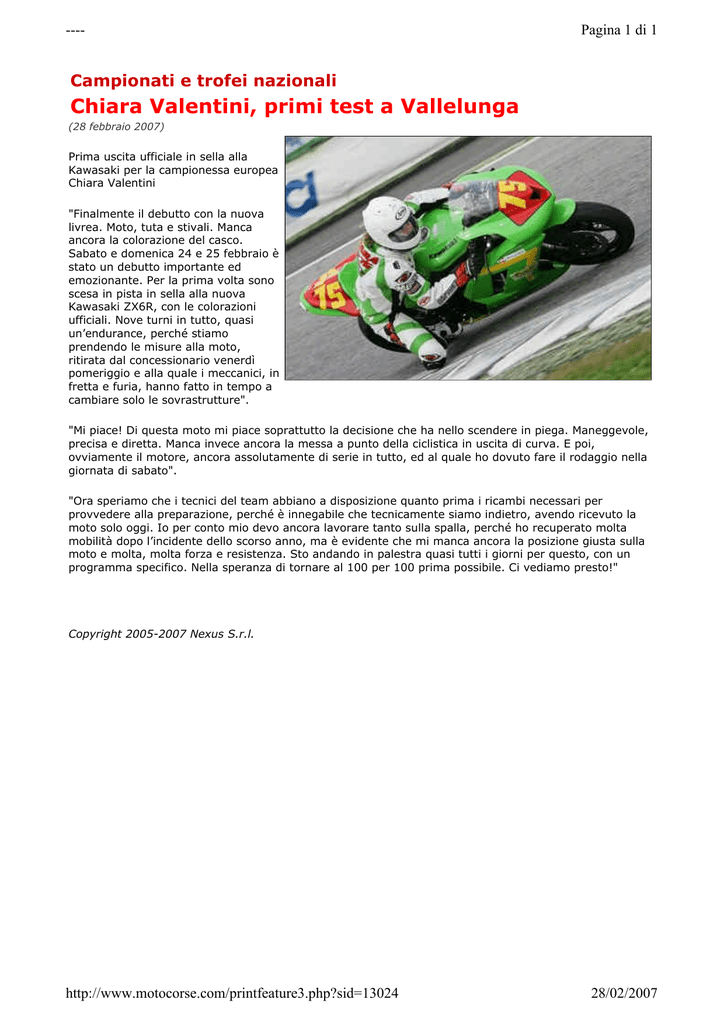 ----

Pagina 1 di 1

Campionati e trofei nazionali

Chiara Valentini, primi test a Vallelunga

(28 febbraio 2007)

Prima uscita ufficiale in sella alla Kawasaki per la campionessa europea Chiara Valentini

"Finalmente il debutto con la nuova livrea. Moto, tuta e stivali. Manca ancora la colorazione del casco. Sabato e domenica 24 e 25 febbraio è stato un debutto importante ed emozionante. Per la prima volta sono scesa in pista in sella alla nuova Kawasaki ZX6R, con le colorazioni ufficiali. Nove turni in tutto, quasi un'endurance, perché stiamo prendendo le misure alla moto, ritirata dal concessionario venerdì pomeriggio e alla quale i meccanici, in fretta e furia, hanno fatto in tempo a cambiare solo le sovrastrutture".

"Mi piace! Di questa moto mi piace soprattutto la decisione che ha nello scendere in piega. Maneggevole, precisa e diretta. Manca invece ancora la messa a punto della ciclistica in uscita di curva. E poi, ovviamente il motore, ancora assolutamente di serie in tutto, ed al quale ho dovuto fare il rodaggio nella giornata di sabato".

"Ora speriamo che i tecnici del team abbiano a disposizione quanto prima i ricambi necessari per provvedere alla preparazione, perché è innegabile che tecnicamente siamo indietro, avendo ricevuto la moto solo oggi. Io per conto mio devo ancora lavorare tanto sulla spalla, perché ho recuperato molta mobilità dopo l'incidente dello scorso anno, ma è evidente che mi manca ancora la posizione giusta sulla moto e molta, molta forza e resistenza. Sto andando in palestra quasi tutti i giorni per questo, con un programma specifico. Nella speranza di tornare al 100 per 100 prima possibile. Ci vediamo presto!"

Copyright 2005-2007 Nexus S.r.l.

http://www.motocorse.com/printfeature3.php?sid=13024

28/02/2007